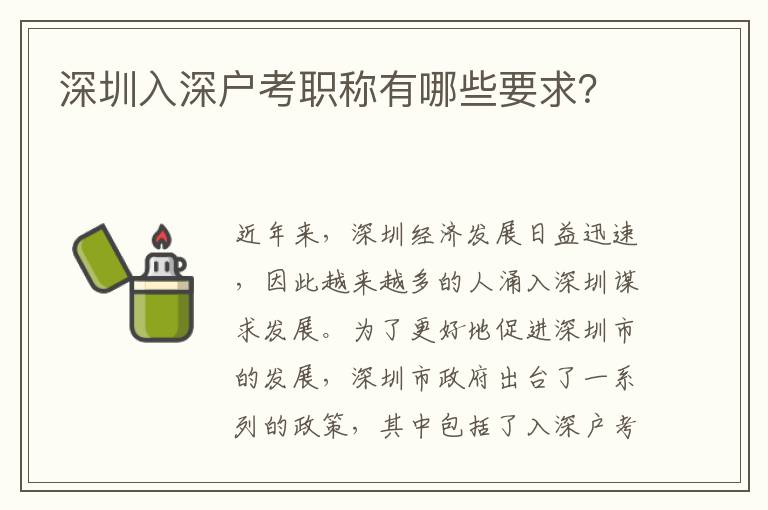 深圳入深户考职称有哪些要求?

近年来，深圳经济发展日益迅速，因此越来越多的人涌入深圳谋求发展。为了更好地促进深圳市的发展，深圳市政府出台了一系列的政策，其中包括了入深户考